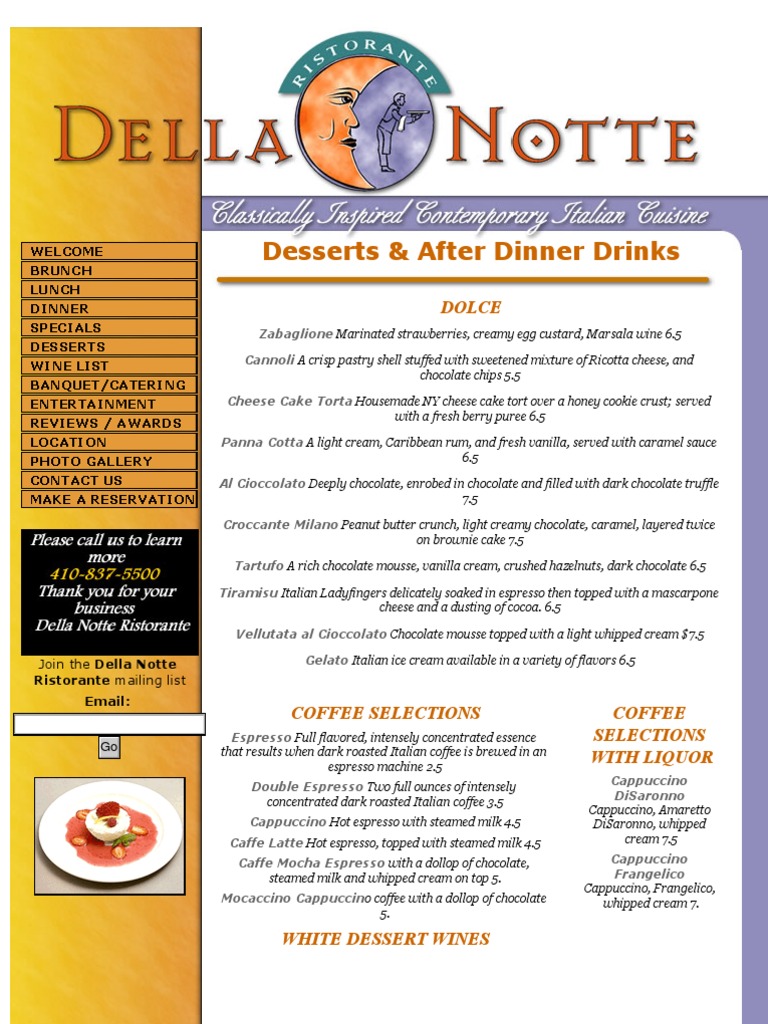 RISTORANTE

DELLA NOTTE

Classically Inspired Contemporary Italian Cuisine

WELCOME
BRUNCH
LUNCH
DINNER
SPECIALS
DESSERTS
WINE LIST
BANQUET/CATERING
ENTERTAINMENT
REVIEWS / AWARDS
LOCATION
PHOTO GALLERY
CONTACT US
MAKE A RESERVATION

Please call us to learn more
410-837-5500
Thank you for your business
Della Notte Ristorante

Join the Della Notte Ristorante mailing list
Email:
Go

Desserts & After Dinner Drinks

DOLCE

Zabaglione Marinated strawberries, creamy egg custard, Marsala wine 6.5

Cannoli A crisp pastry shell stuffed with sweetened mixture of Ricotta cheese, and chocolate chips 5.5

Cheese Cake Torta Housemade NY cheese cake tort over a honey cookie crust; served with a fresh berry puree 6.5

Panna Cotta A light cream, Caribbean rum, and fresh vanilla, served with caramel sauce 6.5

Al Cioccolato Deeply chocolate, enrobed in chocolate and filled with dark chocolate truffle 7.5

Croccante Milano Peanut butter crunch, light creamy chocolate, caramel, layered twice on brownie cake 7.5

Tartufo A rich chocolate mousse, vanilla cream, crushed hazelnuts, dark chocolate 6.5

Tiramisu Italian Ladyfingers delicately soaked in espresso then topped with a mascarpone cheese and a dusting of cocoa. 6.5

Vellutata al Cioccolato Chocolate mousse topped with a light whipped cream $7.5

Gelato Italian ice cream available in a variety of flavors 6.5

COFFEE SELECTIONS

Espresso Full flavored, intensely concentrated essence that results when dark roasted Italian coffee is brewed in an espresso machine 2.5

Double Espresso Two full ounces of intensely concentrated dark roasted Italian coffee 3.5

Cappuccino Hot espresso with steamed milk 4.5

Caffe Latte Hot espresso, topped with steamed milk 4.5

Caffe Mocha Espresso with a dollop of chocolate, steamed milk and whipped cream on top 5.

Mocaccino Cappuccino coffee with a dollop of chocolate 5.

WHITE DESSERT WINES

COFFEE SELECTIONS WITH LIQUOR

Cappuccino DiSaronno
Cappuccino, Amaretto DiSaronno, whipped cream 7.5

Cappuccino Frangelico
Cappuccino, Frangelico, whipped cream 7.